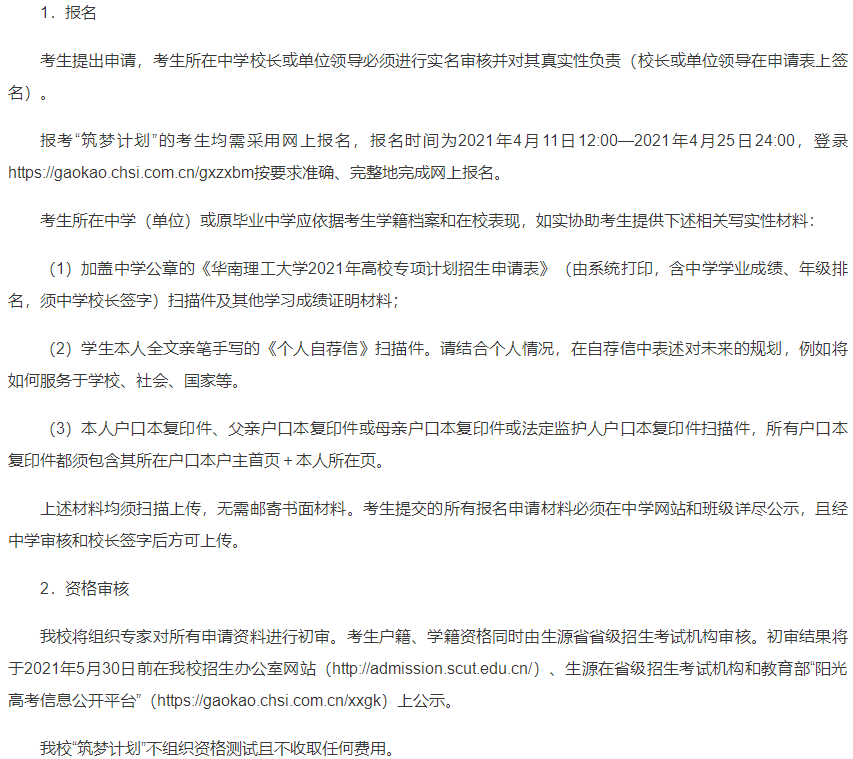 1．报名

考生提出申请，考生所在中学校长或单位领导必须进行实名审核并对其真实性负责（校长或单位领导在申请表上签名）。

报考“筑梦计划”的考生均需采用网上报名，报名时间为2021年4月11日12:00—2021年4月25日24:00，登录https://gaokao.chsi.com.cn/gxzxbm按要求准确、完整地完成网上报名。

考生所在中学（单位）或原毕业中学应依据考生学籍档案和在校表现，如实协助考生提供下述相关写实性材料：

（1）加盖中学公章的《华南理工大学2021年高校专项计划招生申请表》（由系统打印，含中学学业成绩、年级排名，须中学校长签字）扫描件及其他学习成绩证明材料；

（2）学生本人全文亲笔手写的《个人自荐信》扫描件。请结合个人情况，在自荐信中表述对未来的规划，例如将如何服务于学校、社会、国家等。

（3）本人户口本复印件、父亲户口本复印件或母亲户口本复印件或法定监护人户口本复印件扫描件，所有户口本复印件都须包含其所在户口本户主首页＋本人所在页。

上述材料均须扫描上传，无需邮寄书面材料。考生提交的所有报名申请材料必须在中学网站和班级详尽公示，且经中学审核和校长签字后方可上传。

2．资格审核

我校将组织专家对所有申请资料进行初审。考生户籍、学籍资格同时由生源省省级招生考试机构审核。初审结果将于2021年5月30日前在我校招生办公室网站（http://admission.scut.edu.cn/）、生源在省级招生考试机构和教育部“阳光高考信息公开平台”（https://gaokao.chsi.com.cn/xxgk）上公示。

我校“筑梦计划”不组织资格测试且不收取任何费用。